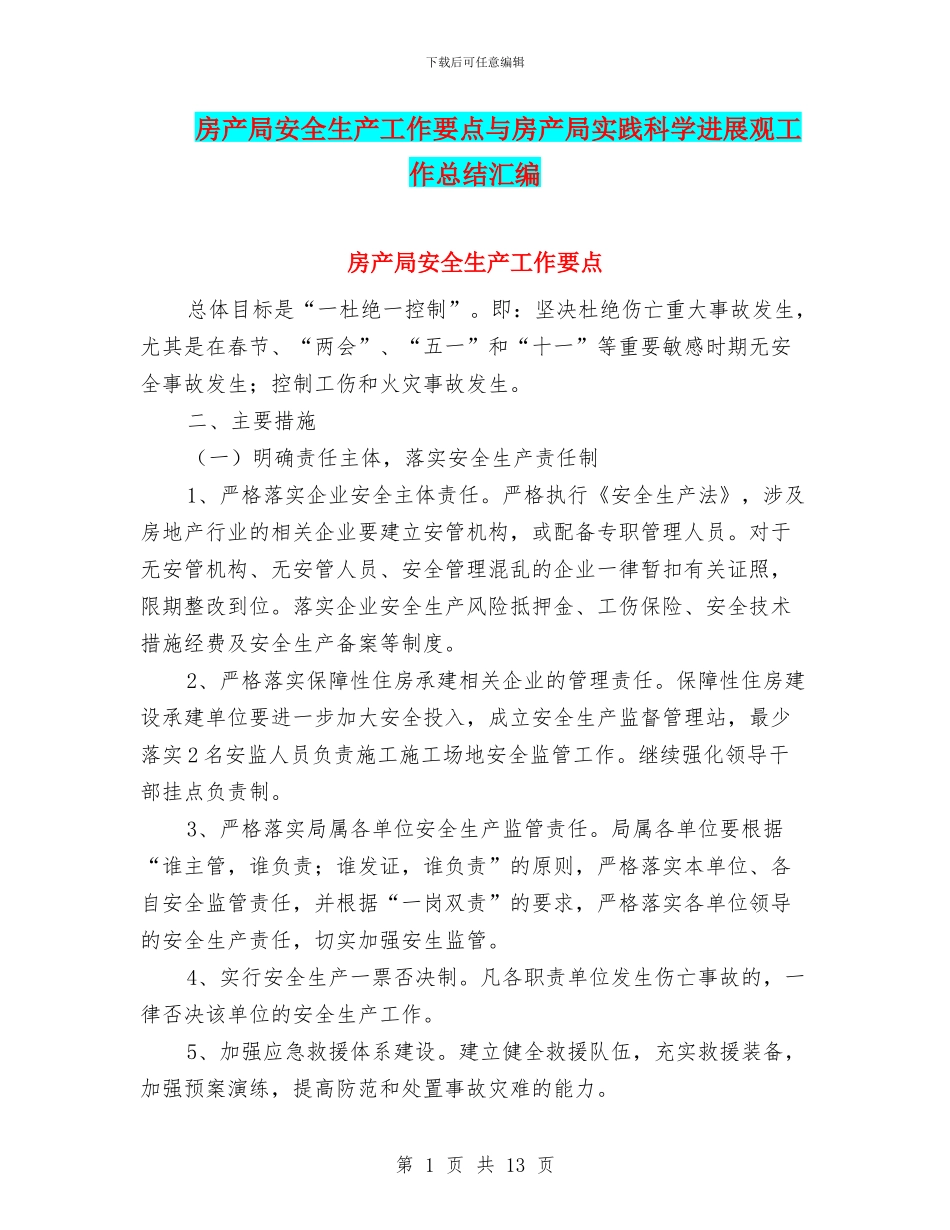 下载后可任意编辑

房产局安全生产工作要点与房产局实践科学进展观工作总结汇编

房产局安全生产工作要点

总体目标是“一杜绝一控制”。即：坚决杜绝伤亡重大事故发生，尤其是在春节、“两会”、“五一”和“十一”等重要敏感时期无安全事故发生；控制工伤和火灾事故发生。

二、主要措施

（一）明确责任主体，落实安全生产责任制

1、严格落实企业安全主体责任。严格执行《安全生产法》，涉及房地产行业的相关企业要建立安管机构，或配备专职管理人员。对于无安管机构、无安管人员、安全管理混乱的企业一律暂扣有关证照，限期整改到位。落实企业安全生产风险抵押金、工伤保险、安全技术措施经费及安全生产备案等制度。

2、严格落实保障性住房承建相关企业的管理责任。保障性住房建设承建单位要进一步加大安全投入，成立安全生产监督管理站，最少落实2名安监人员负责施工施工场地安全监管工作。继续强化领导干部挂点负责制。

3、严格落实局属各单位安全生产监管责任。局属各单位要根据“谁主管，谁负责；谁发证，谁负责”的原则，严格落实本单位、各自安全监管责任，并根据“一岗双责”的要求，严格落实各单位领导的安全生产责任，切实加强安生监管。

4、实行安全生产一票否决制。凡各职责单位发生伤亡事故的，一律否决该单位的安全生产工作。

5、加强应急救援体系建设。建立健全救援队伍，充实救援装备，加强预案演练，提高防范和处置事故灾难的能力。

第 1 页 共 13 页